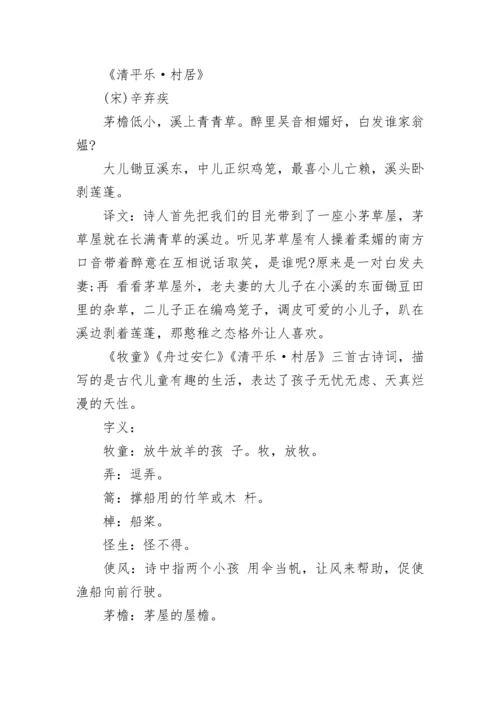 《清平乐·村居》

(宋)辛弃疾

茅檐低小，溪上青青草。醉里吴音相媚好，白发谁家翁媪?

大儿锄豆溪东，中儿正织鸡笼，最喜小儿亡赖，溪头卧剥莲蓬。

译文：诗人首先把我们的目光带到了一座小茅草屋，茅草屋就在长满青草的溪边。听见茅草屋有人操着柔媚的南方口音带着醉意在互相说话取笑，是谁呢?原来是一对白发夫妻;再 看看茅草屋外，老夫妻的大儿子在小溪的东面锄豆田里的杂草，二儿子正在编鸡笼子，调皮可爱的小儿子，趴在溪边剥着莲蓬，那憨稚之态格外让人喜欢。

《牧童》《舟过安仁》《清平乐·村居》三首古诗词，描写的是古代儿童有趣的生活，表达了孩子无忧无虑、天真烂漫的天性。

字义：

牧童：放牛放羊的孩 子。牧，放牧。

弄：逗弄。

篙：撑船用的竹竿或木 杆。

棹：船桨。

怪生：怪不得。

使风：诗中指两个小孩 用伞当帆，让风来帮助，促使渔船向前行驶。

茅檐：茅屋的屋檐。